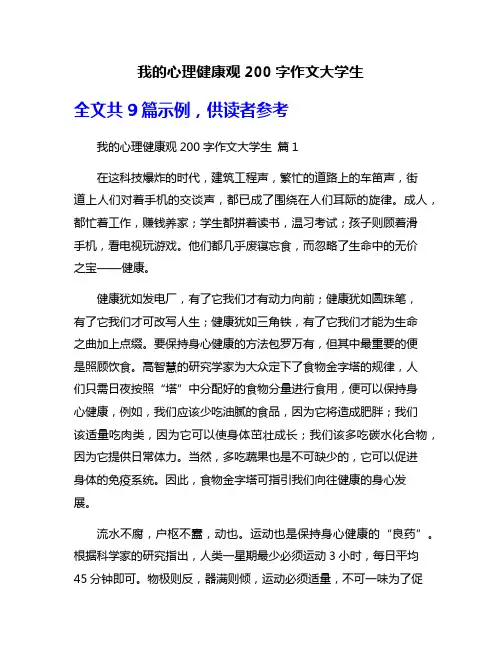 我的心理健康观 200 字作文大学生

全文共 9 篇示例，供读者参考

我的心理健康观 200 字作文大学生 篇 1

在这科技爆炸的时代，建筑工程声，繁忙的道路上的车笛声，街道上人们对着手机的交谈声，都已成了围绕在人们耳际的旋律。成人，都忙着工作，赚钱养家；学生都拼着读书，温习考试；孩子则顾着滑手机，看电视玩游戏。他们都几乎废寝忘食，而忽略了生命中的无价之宝——健康。

健康犹如发电厂，有了它我们才有动力向前；健康犹如圆珠笔，有了它我们才可改写人生；健康犹如三角铁，有了它我们才能为生命之曲加上点缀。要保持身心健康的方法包罗万有，但其中最重要的便是照顾饮食。高智慧的研究学家为大众定下了食物金字塔的规律，人们只需日夜按照“塔”中分配好的食物分量进行食用，便可以保持身心健康，例如，我们应该少吃油腻的食品，因为它将造成肥胖；我们该适量吃肉类，因为它可以使身体茁壮成长；我们该多吃碳水化合物，因为它提供日常体力。当然，多吃蔬果也是不可缺少的，它可以促进身体的免疫系统。因此，食物金字塔可指引我们向往健康的身心发展。

流水不腐，户枢不蠹，动也。运动也是保持身心健康的“良药”。根据科学家的研究指出，人类一星期最少必须运动 3 小时，每日平均 45 分钟即可。物极则反，器满则倾，运动必须适量，不可一味为了促